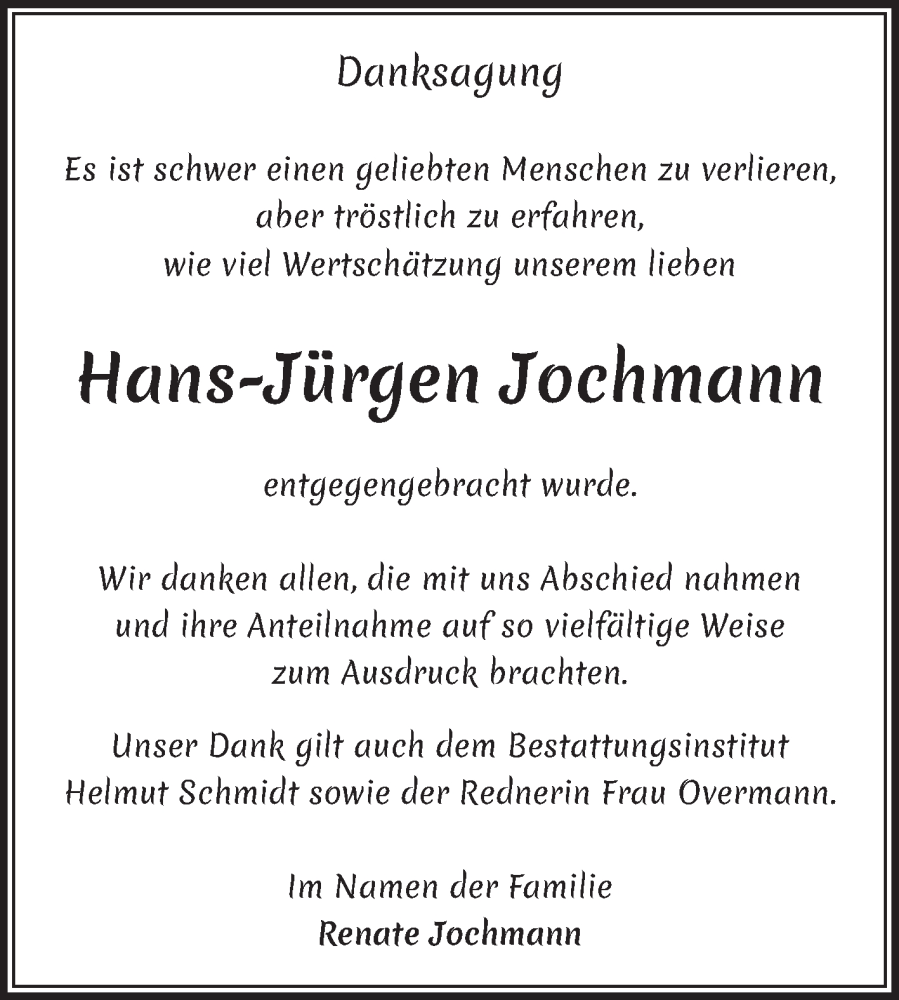 Danksagung

Es ist schwer einen geliebten Menschen zu verlieren, aber tröstlich zu erfahren, wie viel Wertschätzung unserem lieben

Hans-Jürgen Jochmann

entgegengebracht wurde.

Wir danken allen, die mit uns Abschied nahmen und ihre Anteilnahme auf so vielfältige Weise zum Ausdruck brachten.

Unser Dank gilt auch dem Bestattungsinstitut Helmut Schmidt sowie der Rednerin Frau Overmann.

Im Namen der Familie
Renate Jochmann